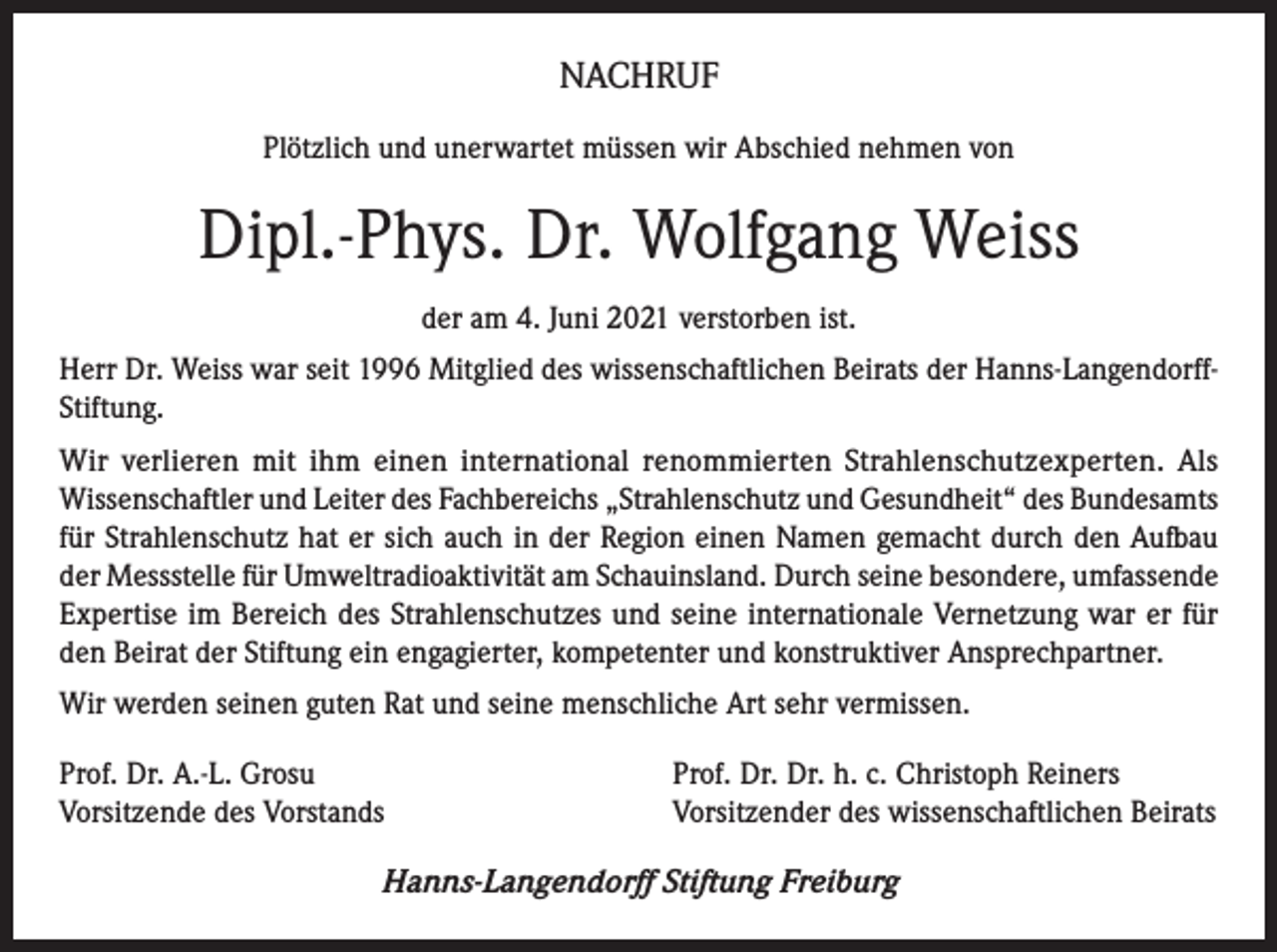 NACHRUF

Plötzlich und unerwartet müssen wir Abschied nehmen von

Dipl.-Phys. Dr. Wolfgang Weiss

der am 4. Juni 2021 verstorben ist.

Herr Dr. Weiss war seit 1996 Mitglied des wissenschaftlichen Beirats der Hanns-Langendorff-Stiftung.

Wir verlieren mit ihm einen international renommierten Strahlenschutzexperten. Als Wissenschaftler und Leiter des Fachbereichs „Strahlenschutz und Gesundheit“ des Bundesamts für Strahlenschutz hat er sich auch in der Region einen Namen gemacht durch den Aufbau der Messstelle für Umweltradioaktivität am Schauinsland. Durch seine besondere, umfassende Expertise im Bereich des Strahlenschutzes und seine internationale Vernetzung war er für den Beirat der Stiftung ein engagierter, kompetenter und konstruktiver Ansprechpartner.

Wir werden seinen guten Rat und seine menschliche Art sehr vermissen.

Prof. Dr. A.-L. Grosu
Vorsitzende des Vorstands

Prof. Dr. Dr. h. c. Christoph Reiners
Vorsitzender des wissenschaftlichen Beirats

Hanns-Langendorff Stiftung Freiburg